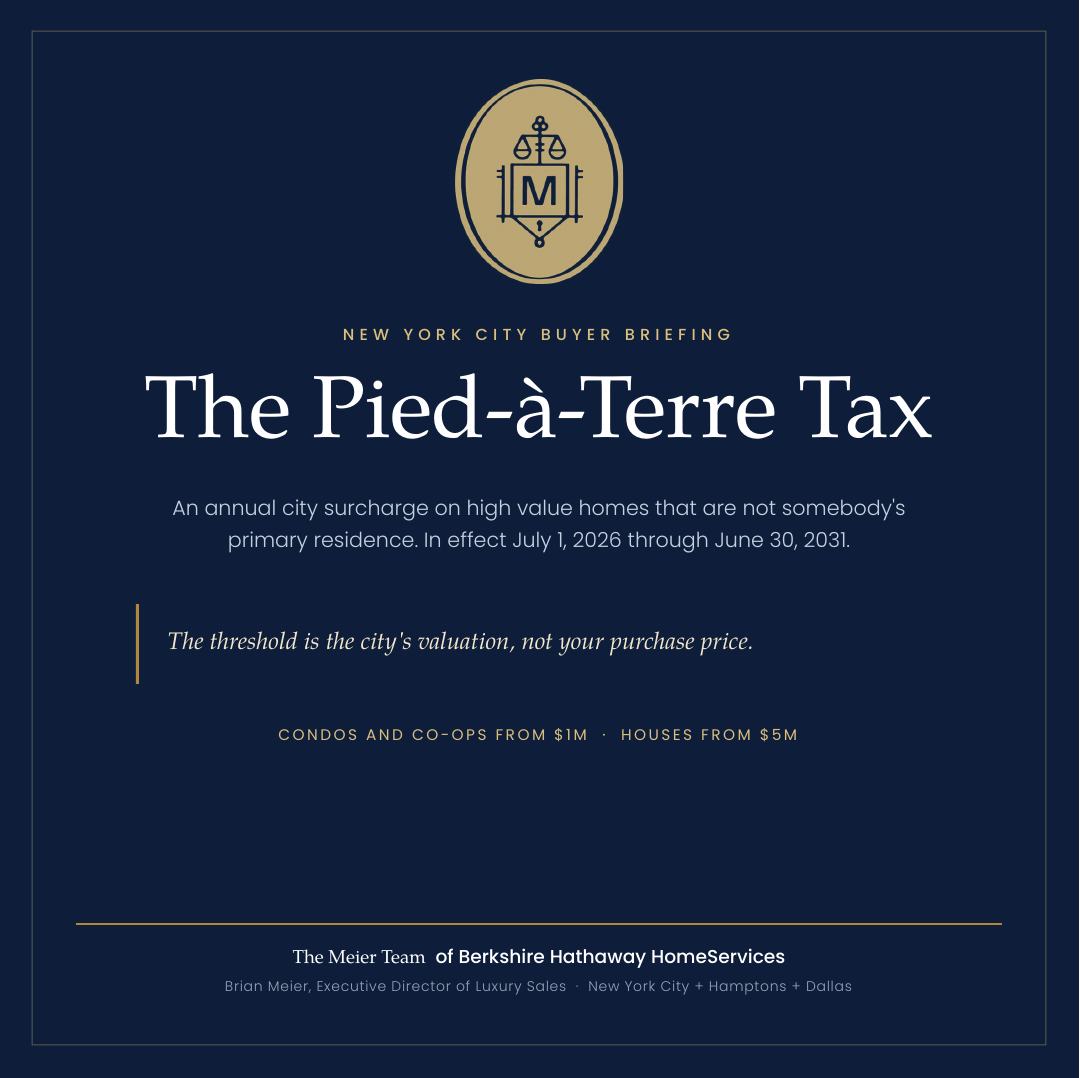 M

NEW YORK CITY BUYER BRIEFING

The Pied-à-Terre Tax

An annual city surcharge on high value homes that are not somebody's primary residence. In effect July 1, 2026 through June 30, 2031.

The threshold is the city's valuation, not your purchase price.

CONDOS AND CO-OPS FROM $1M · HOUSES FROM $5M

The Meier Team of Berkshire Hathaway HomeServices

Brian Meier, Executive Director of Luxury Sales · New York City + Hamptons + Dallas